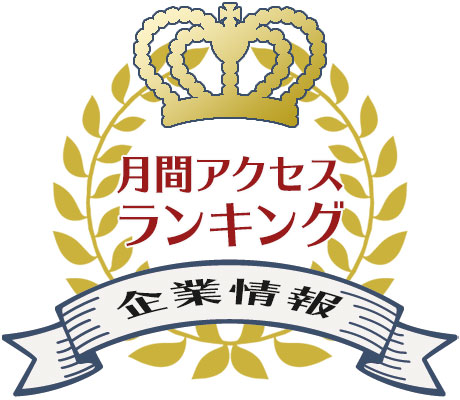 月間アクセス
ランキング

企業情報